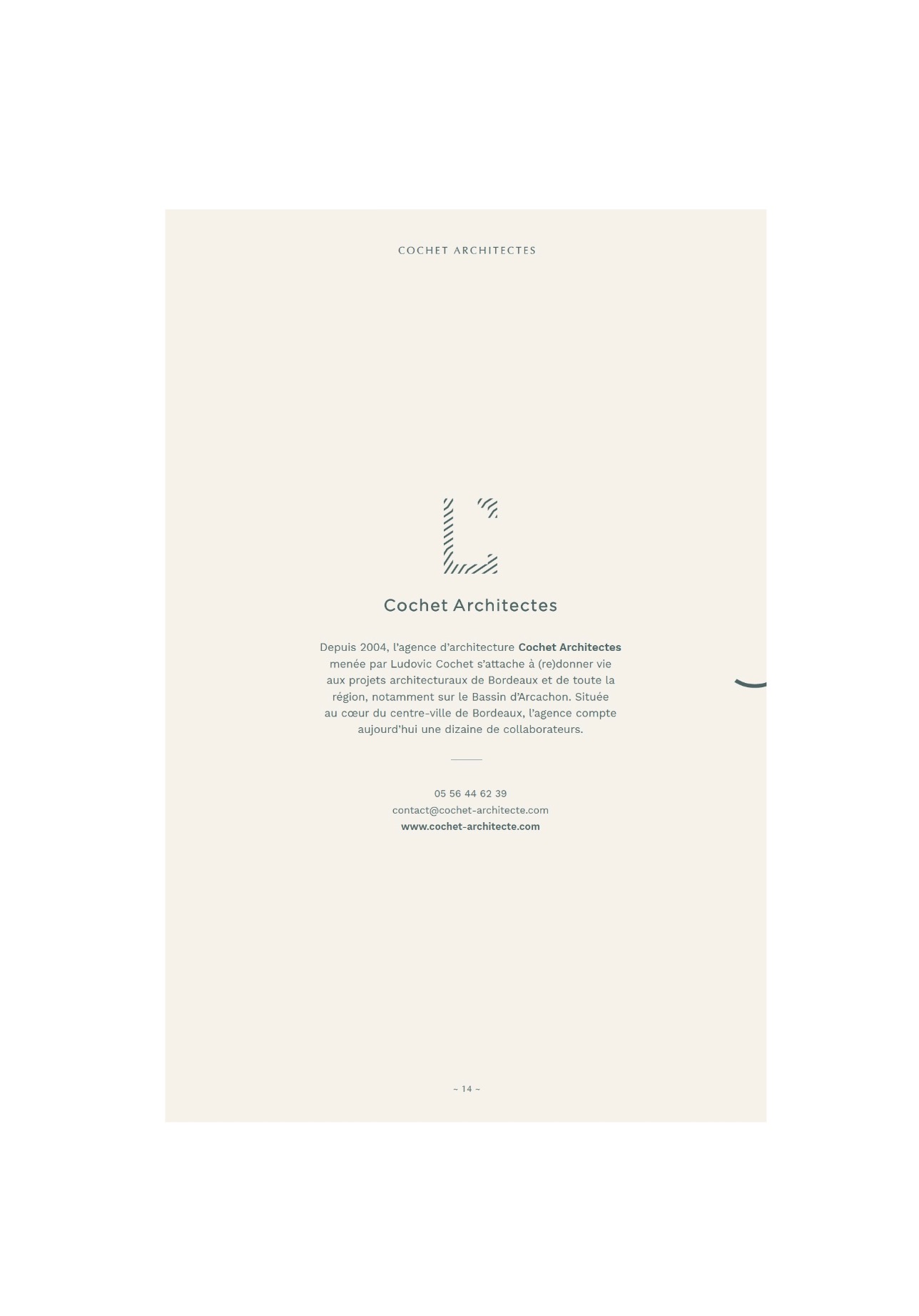 COCHET ARCHITECTES

Cochet Architectes

Depuis 2004, l'agence d'architecture Cochet Architectes menée par Ludovic Cochet s'attache à (re)donner vie aux projets architecturaux de Bordeaux et de toute la région, notamment sur le Bassin d'Arcachon. Située au cœur du centre-ville de Bordeaux, l'agence compte aujourd'hui une dizaine de collaborateurs.

05 56 44 62 39
contact@cochet-architecte.com
www.cochet-architecte.com

~ 14 ~